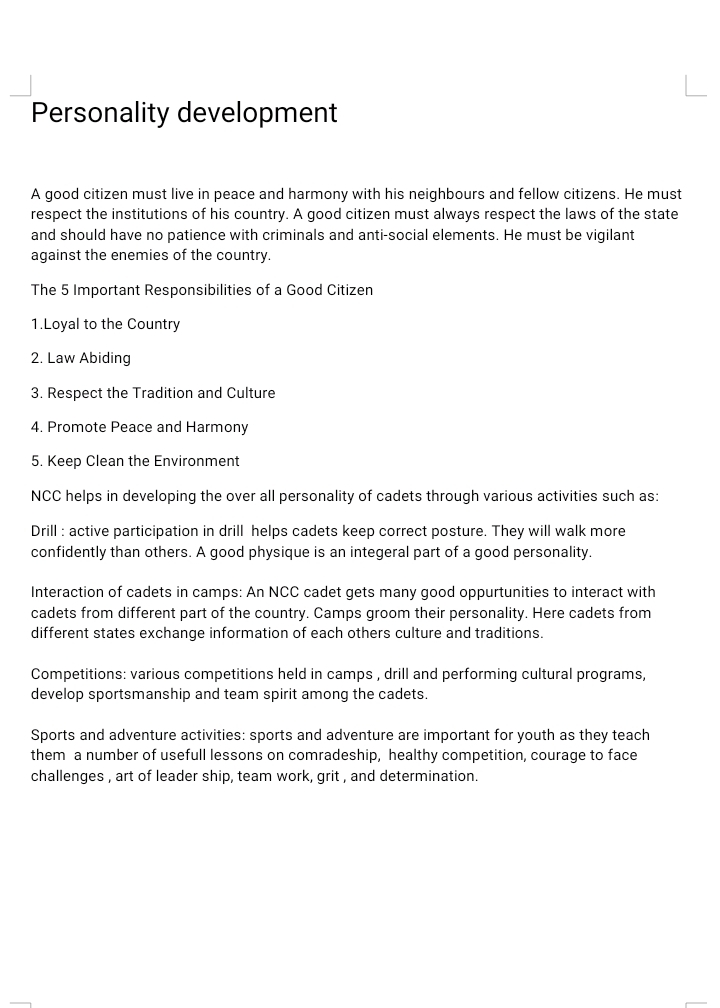 Personality development

A good citizen must live in peace and harmony with his neighbours and fellow citizens. He must respect the institutions of his country. A good citizen must always respect the laws of the state and should have no patience with criminals and anti-social elements. He must be vigilant against the enemies of the country.

The 5 Important Responsibilities of a Good Citizen

1.Loyal to the Country

2. Law Abiding

3. Respect the Tradition and Culture

4. Promote Peace and Harmony

5. Keep Clean the Environment

NCC helps in developing the over all personality of cadets through various activities such as:

Drill : active participation in drill helps cadets keep correct posture. They will walk more confidently than others. A good physique is an integeral part of a good personality.

Interaction of cadets in camps: An NCC cadet gets many good oppurtunities to interact with cadets from different part of the country. Camps groom their personality. Here cadets from different states exchange information of each others culture and traditions.

Competitions: various competitions held in camps , drill and performing cultural programs, develop sportsmanship and team spirit among the cadets.

Sports and adventure activities: sports and adventure are important for youth as they teach them a number of usefull lessons on comradeship, healthy competition, courage to face challenges , art of leader ship, team work, grit , and determination.